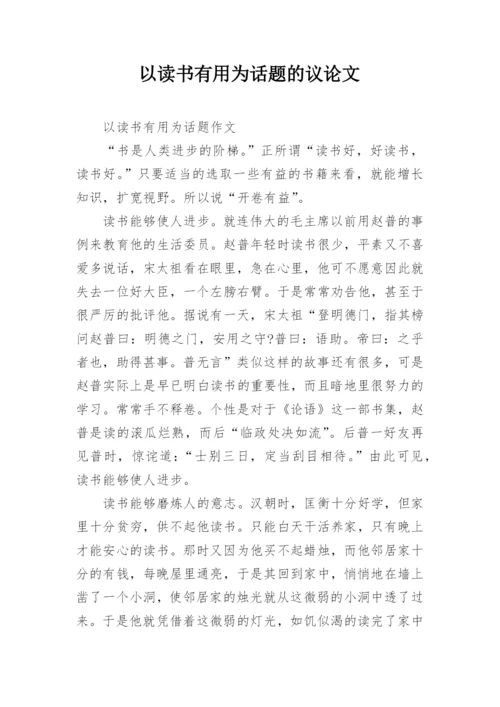 以读书有用为话题的议论文

以读书有用为话题作文

“书是人类进步的阶梯。”正所谓“读书好，好读书，读书好。”只要适当的选取一些有益的书籍来看，就能增长知识，扩宽视野。所以说“开卷有益”。

读书能够使人进步。就连伟大的毛主席以前用赵普的事例来教育他的生活委员。赵普年轻时读书很少，平素又不喜爱多说话，宋太祖看在眼里，急在心里，他可不愿意因此就失去一位好大臣，一个左膀右臂。于是常常劝告他，甚至于很严厉的批评他。据说有一天，宋太祖“登明德门，指其榜问赵普曰：明德之门，安用之守?普曰：语助。帝曰：之乎者也，助得甚事。普无言”类似这样的故事还有很多，可是赵普实际上是早已明白读书的重要性，而且暗地里很努力的学习。常常手不释卷。个性是对于《论语》这一部书集，赵普是读的滚瓜烂熟，而后“临政处决如流”。后普一好友再见普时，惊诧道：“士别三日，定当刮目相待。”由此可见，读书能够使人进步。

读书能够磨炼人的意志。汉朝时，匡衡十分好学，但家里十分贫穷，供不起他读书。只能白天干活养家，只有晚上才能安心的读书。那时又因为他买不起蜡烛，而他邻居家十分的有钱，每晚屋里通亮，于是其回到家中，悄悄地在墙上凿了一个小洞，使邻居家的烛光就从这微弱的小洞中透了过来。于是他就凭借着这微弱的灯光，如饥似渴的读完了家中